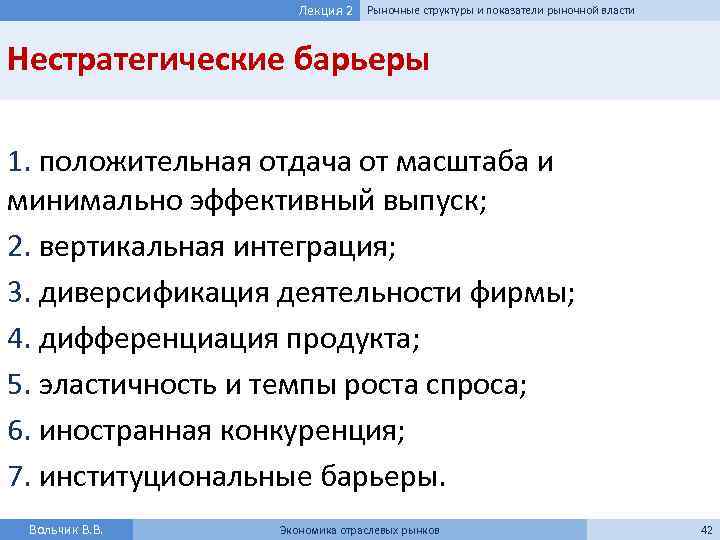 Лекция 2 Рыночные структуры и показатели рыночной власти

Нестратегические барьеры

1. положительная отдача от масштаба и минимально эффективный выпуск;

2. вертикальная интеграция;

3. диверсификация деятельности фирмы;

4. дифференциация продукта;

5. эластичность и темпы роста спроса;

6. иностранная конкуренция;

7. институциональные барьеры.

Вольчик В.В. Экономика отраслевых рынков 42